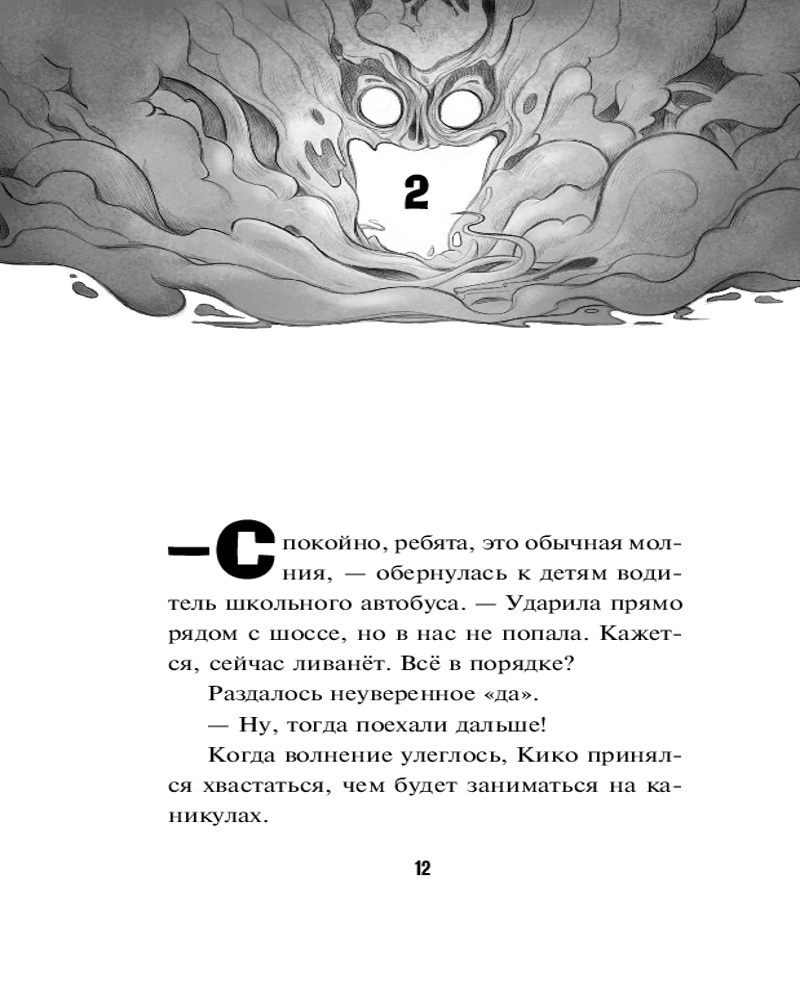 2

— Спокойно, ребята, это обычная молния, — обернулась к детям водитель школьного автобуса. — Ударила прямо рядом с шоссе, но в нас не попала. Кажется, сейчас ливанёт. Всё в порядке?

Раздалось неуверенное «да».

— Ну, тогда поехали дальше!

Когда волнение улеглось, Кико принялся хвастаться, чем будет заниматься на каникулах.

12